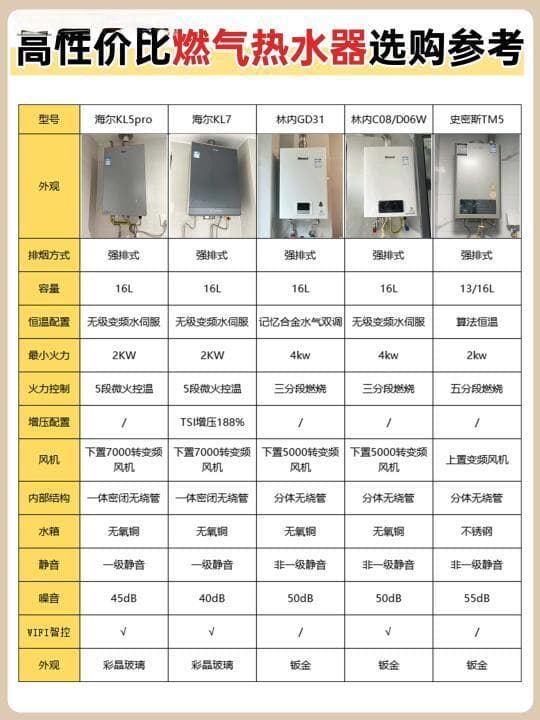 高性价比燃气热水器选购参考

| 型号 | 海尔KL5pro | 海尔KL7 | 林内GD31 | 林内C08/D06W | 史密斯TM5 |
|---|---|---|---|---|---|
| 外观 | | | | | |
| 排烟方式 | 强排式 | 强排式 | 强排式 | 强排式 | 强排式 |
| 容量 | 16L | 16L | 16L | 16L | 13/16L |
| 恒温配置 | 无级变频水伺服 | 无级变频水伺服 | 记忆合金水气双调 | 无级变频水伺服 | 算法恒温 |
| 最小火力 | 2KW | 2KW | 4kw | 4kw | 2kw |
| 火力控制 | 5段微火控温 | 5段微火控温 | 三分段燃烧 | 三分段燃烧 | 五分段燃烧 |
| 增压配置 | / | TSI增压188% | / | / | / |
| 风机 | 下置7000转变频风机 | 下置7000转变频风机 | 下置5000转变频风机 | 下置5000转变频风机 | 上置变频风机 |
| 内部结构 | 一体密闭无绕管 | 一体密闭无绕管 | 分体无绕管 | 分体无绕管 | 分体无绕管 |
| 水箱 | 无氧铜 | 无氧铜 | 无氧铜 | 无氧铜 | 不锈钢 |
| 静音 | 一级静音 | 一级静音 | 非一级静音 | 非一级静音 | 非一级静音 |
| 噪音 | 45dB | 40dB | 50dB | 50dB | 55dB |
| WIFI智控 | √ | √ | / | √ | / |
| 外观 | 彩晶玻璃 | 彩晶玻璃 | 钣金 | 钣金 | 钣金 |